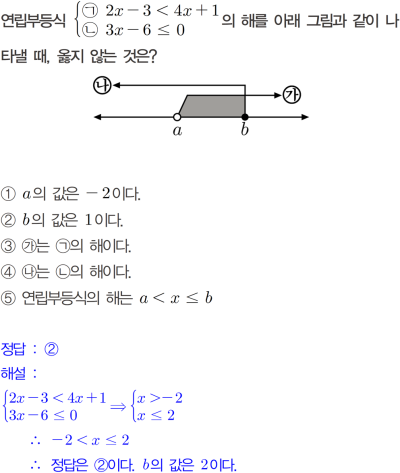 연립부등식 $\begin{cases} ㉠\ 2x-3<4x+1 \\ ㉡\ 3x-6\le 0 \end{cases}$의 해를 아래 그림과 같이 나타낼 때, 옳지 않는 것은?

㉯
㉮
$a$
$b$

① $a$의 값은 $-2$이다.
② $b$의 값은 $1$이다.
③ ㉮는 ㉠의 해이다.
④ ㉯는 ㉡의 해이다.
⑤ 연립부등식의 해는 $a<x\le b$

정답 : ②
해설 :
$\begin{cases} 2x-3<4x+1 \\ 3x-6\le 0 \end{cases} \Rightarrow \begin{cases} x>-2 \\ x\le 2 \end{cases}$
$\therefore\ -2<x\le 2$
$\therefore$ 정답은 ②이다. $b$의 값은 $2$이다.